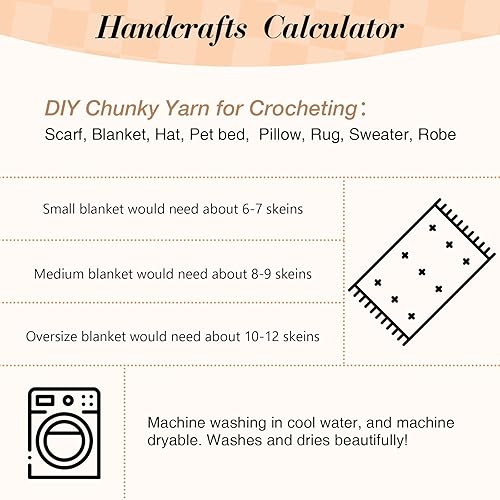 Handcrafts Calculator

DIY Chunky Yarn for Crocheting:
Scarf, Blanket, Hat, Pet bed, Pillow, Rug, Sweater, Robe

Small blanket would need about 6-7 skeins

Medium blanket would need about 8-9 skeins

Oversize blanket would need about 10-12 skeins

Machine washing in cool water, and machine dryable. Washes and dries beautifully!